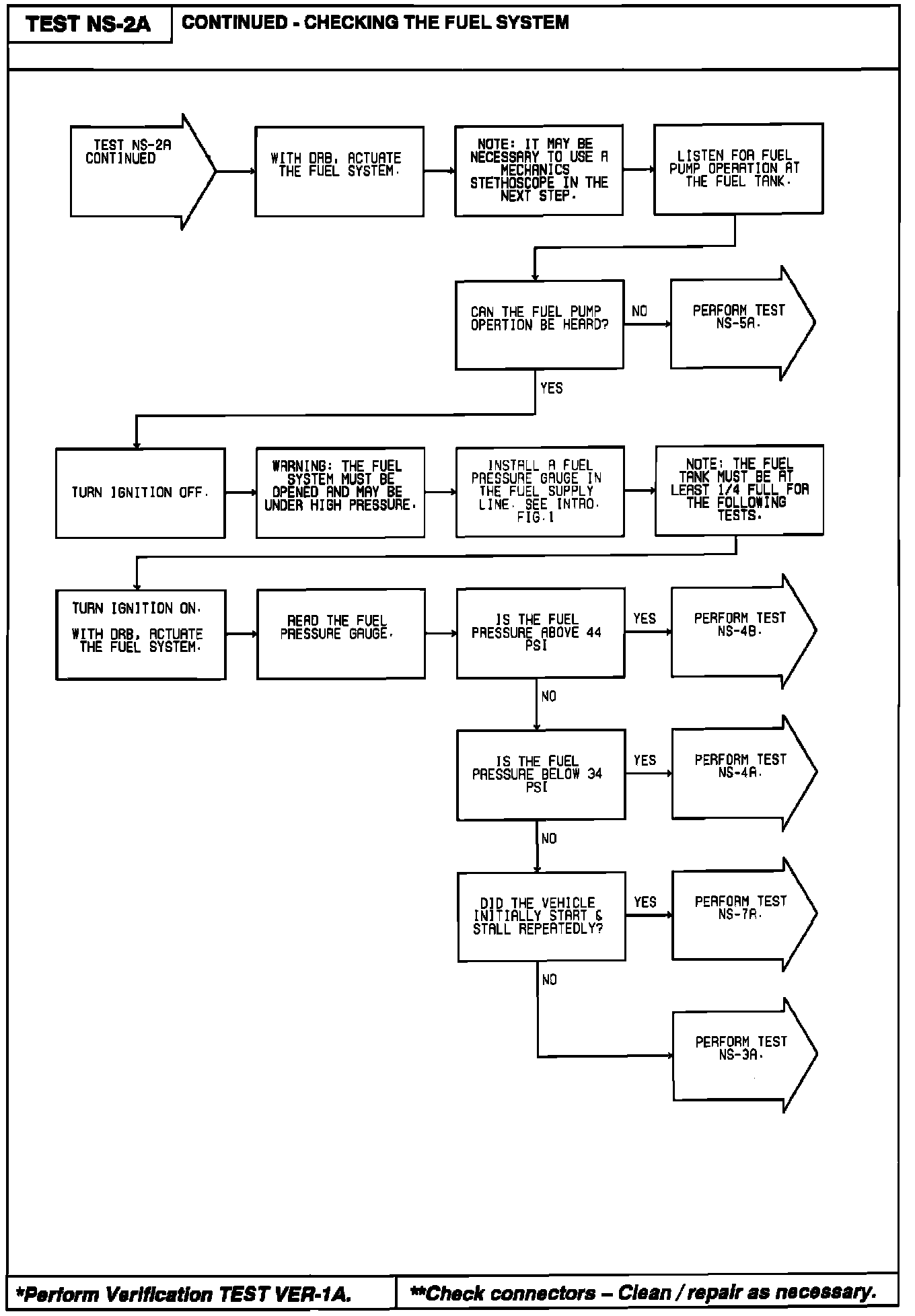 TEST NS-2A

CONTINUED - CHECKING THE FUEL SYSTEM

TEST NS-2A CONTINUED

WITH DRB, ACTUATE THE FUEL SYSTEM.

NOTE: IT MAY BE NECESSARY TO USE A MECHANICS STETHOSCOPE IN THE NEXT STEP.

LISTEN FOR FUEL PUMP OPERATION AT THE FUEL TANK.

CAN THE FUEL PUMP OPERTION BE HEARD?

NO

PERFORM TEST NS-5A.

YES

TURN IGNITION OFF.

WARNING: THE FUEL SYSTEM MUST BE OPENED AND MAY BE UNDER HIGH PRESSURE.

INSTALL A FUEL PRESSURE GAUGE IN THE FUEL SUPPLY LINE. SEE INTRO. FIG.1

NOTE: THE FUEL TANK MUST BE AT LEAST 1/4 FULL FOR THE FOLLOWING TESTS.

TURN IGNITION ON.

WITH DRB, ACTUATE THE FUEL SYSTEM.

READ THE FUEL PRESSURE GAUGE.

IS THE FUEL PRESSURE ABOVE 44 PSI

YES

PERFORM TEST NS-4B.

NO

IS THE FUEL PRESSURE BELOW 34 PSI

YES

PERFORM TEST NS-4A.

NO

DID THE VEHICLE INITIALLY START & STALL REPEATEDLY?

YES

PERFORM TEST NS-7A.

NO

PERFORM TEST NS-3A.

*Perform Verification TEST VER-1A.

**Check connectors – Clean / repair as necessary.